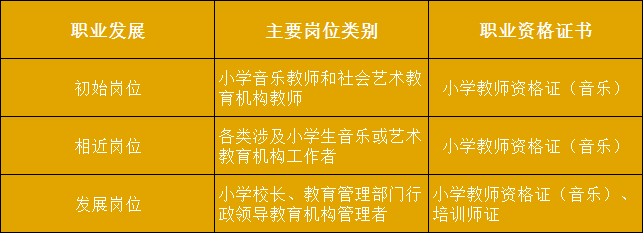 | 职业发展 | 主要岗位类别 | 职业资格证书 |
|---|---|---|
| 初始岗位 | 小学音乐教师和社会艺术教育机构教师 | 小学教师资格证（音乐） |
| 相近岗位 | 各类涉及小学生音乐或艺术教育机构工作者 | 小学教师资格证（音乐） |
| 发展岗位 | 小学校长、教育管理部门行政领导教育机构管理者 | 小学教师资格证（音乐）、培训师证 |